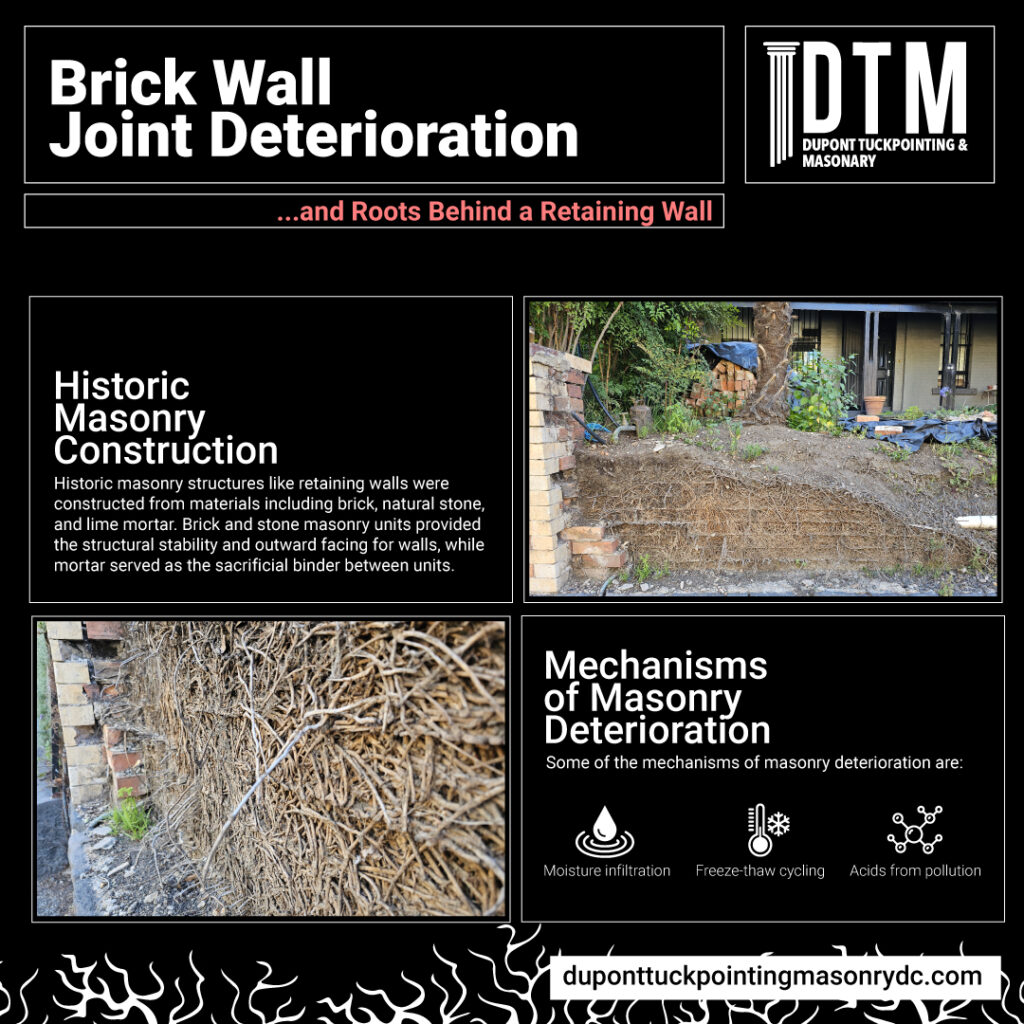 Brick Wall Joint Deterioration

DTM
DUPONT TUCKPOINTING & MASONARY

...and Roots Behind a Retaining Wall

Historic Masonry Construction

Historic masonry structures like retaining walls were constructed from materials including brick, natural stone, and lime mortar. Brick and stone masonry units provided the structural stability and outward facing for walls, while mortar served as the sacrificial binder between units.

Mechanisms of Masonry Deterioration

Some of the mechanisms of masonry deterioration are:

Moisture infiltration

Freeze-thaw cycling

Acids from pollution

duponttuckpointingmasonrydc.com